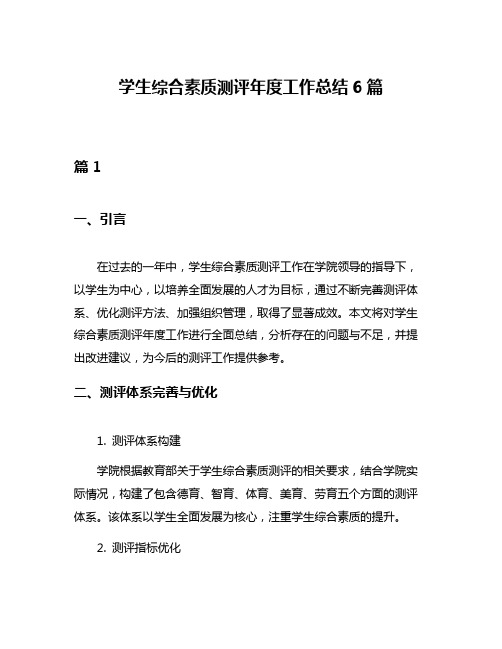 学生综合素质测评年度工作总结 6 篇

篇 1

一、引言

在过去的一年中，学生综合素质测评工作在学院领导的指导下，以学生为中心，以培养全面发展的人才为目标，通过不断完善测评体系、优化测评方法、加强组织管理，取得了显著成效。本文将对学生综合素质测评年度工作进行全面总结，分析存在的问题与不足，并提出改进建议，为今后的测评工作提供参考。

二、测评体系完善与优化

1. 测评体系构建

学院根据教育部关于学生综合素质测评的相关要求，结合学院实际情况，构建了包含德育、智育、体育、美育、劳育五个方面的测评体系。该体系以学生全面发展为核心，注重学生综合素质的提升。

2. 测评指标优化